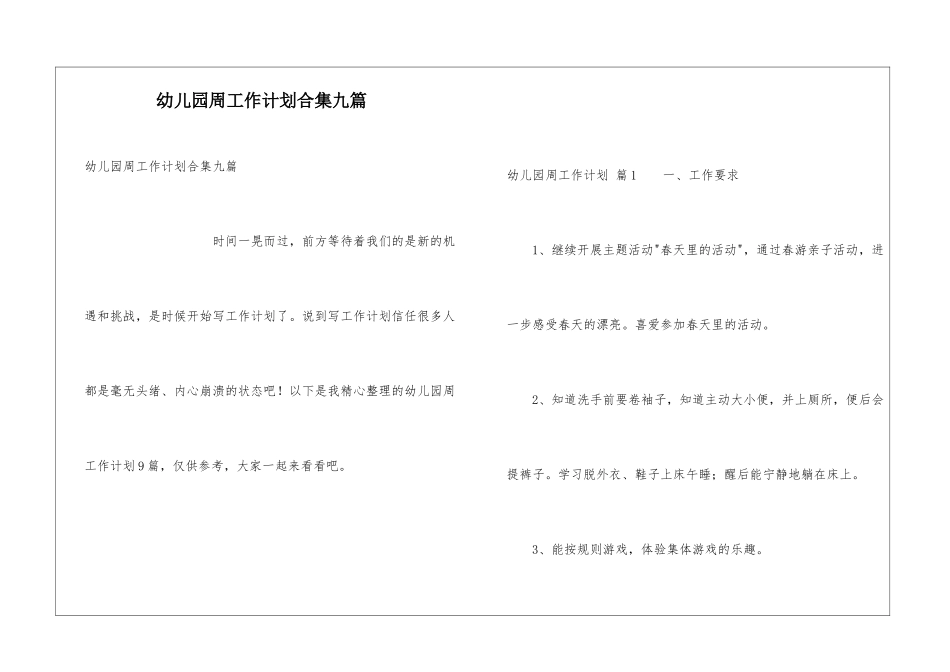 幼儿园周工作计划合集九篇

幼儿园周工作计划合集九篇

时间一晃而过，前方等待着我们的是新的机遇和挑战，是时候开始写工作计划了。说到写工作计划信任很多人都是毫无头绪、内心崩溃的状态吧！以下是我精心整理的幼儿园周工作计划9篇，仅供参考，大家一起来看看吧。

幼儿园周工作计划 篇1　　一、工作要求

1、继续开展主题活动"春天里的活动"，通过春游亲子活动，进一步感受春天的漂亮。喜爱参加春天里的活动。

2、知道洗手前要卷袖子，知道主动大小便，并上厕所，便后会提裤子。学习脱外衣、鞋子上床午睡；醒后能宁静地躺在床上。

3、能按规则游戏，体验集体游戏的乐趣。